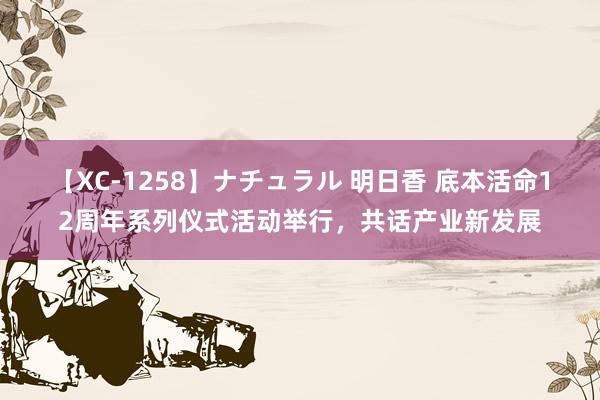 【XC-1258】ナチュラル 明日香 底本活命12周年系列仪式活动举行，共话产业新发展